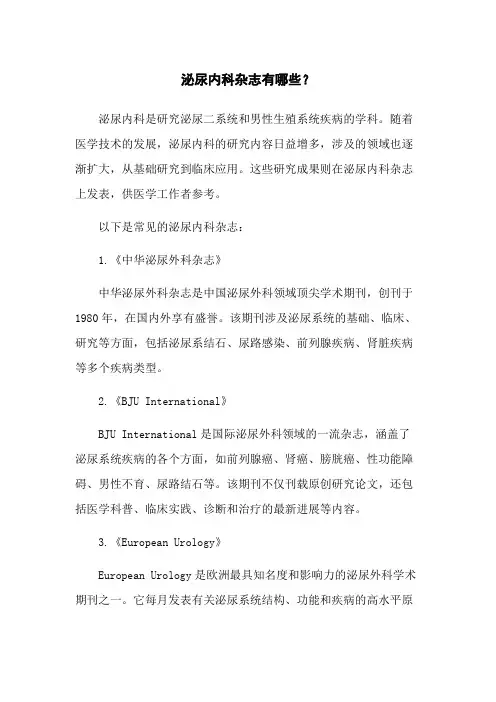 泌尿内科杂志有哪些？

泌尿内科是研究泌尿二系统和男性生殖系统疾病的学科。随着医学技术的发展，泌尿内科的研究内容日益增多，涉及的领域也逐渐扩大，从基础研究到临床应用。这些研究成果则在泌尿内科杂志上发表，供医学工作者参考。

以下是常见的泌尿内科杂志：

1.《中华泌尿外科杂志》

中华泌尿外科杂志是中国泌尿外科领域顶尖学术期刊，创刊于1980年，在国内外享有盛誉。该期刊涉及泌尿系统的基础、临床、研究等方面，包括泌尿系结石、尿路感染、前列腺疾病、肾脏疾病等多个疾病类型。

2.《BJU International》

BJU International是国际泌尿外科领域的一流杂志，涵盖了泌尿系统疾病的各个方面，如前列腺癌、肾癌、膀胱癌、性功能障碍、男性不育、尿路结石等。该期刊不仅刊载原创研究论文，还包括医学科普、临床实践、诊断和治疗的最新进展等内容。

3.《European Urology》

European Urology是欧洲最具知名度和影响力的泌尿外科学术期刊之一。它每月发表有关泌尿系统结构、功能和疾病的高水平原